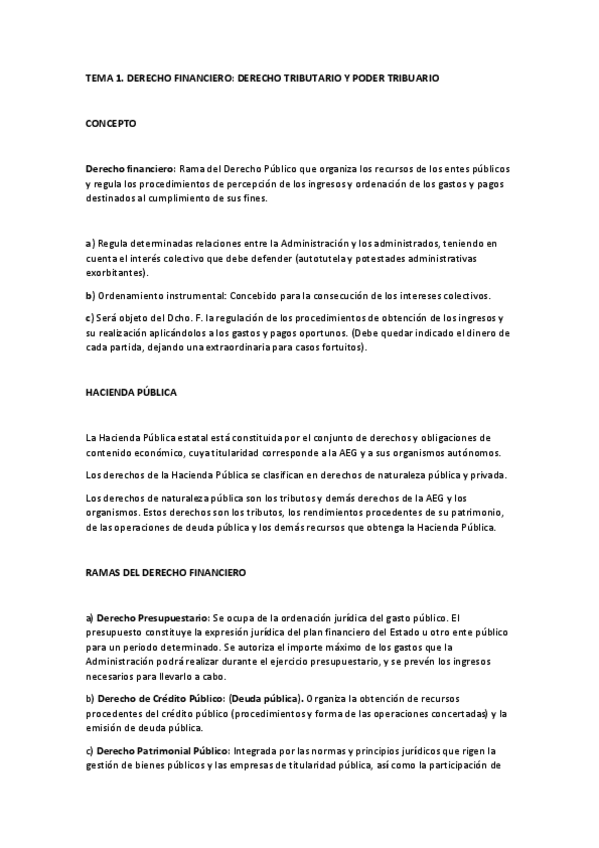 TEMA 1. DERECHO FINANCIERO: DERECHO TRIBUTARIO Y PODER TRIBUARIO

CONCEPTO

Derecho financiero: Rama del Derecho Público que organiza los recursos de los entes públicos y regula los procedimientos de percepción de los ingresos y ordenación de los gastos y pagos destinados al cumplimiento de sus fines.

a) Regula determinadas relaciones entre la Administración y los administrados, teniendo en cuenta el interés colectivo que debe defender (autotutela y potestades administrativas exorbitantes).

b) Ordenamiento instrumental: Concebido para la consecución de los intereses colectivos.

c) Será objeto del Dcho. F. la regulación de los procedimientos de obtención de los ingresos y su realización aplicándolos a los gastos y pagos oportunos. (Debe quedar indicado el dinero de cada partida, dejando una extraordinaria para casos fortuitos).

HACIENDA PÚBLICA

La Hacienda Pública estatal está constituida por el conjunto de derechos y obligaciones de contenido económico, cuya titularidad corresponde a la AEG y a sus organismos autónomos.

Los derechos de la Hacienda Pública se clasifican en derechos de naturaleza pública y privada.

Los derechos de naturaleza pública son los tributos y demás derechos de la AEG y los organismos. Estos derechos son los tributos, los rendimientos procedentes de su patrimonio, de las operaciones de deuda pública y los demás recursos que obtenga la Hacienda Pública.

RAMAS DEL DERECHO FINANCIERO

a) Derecho Presupuestario: Se ocupa de la ordenación jurídica del gasto público. El presupuesto constituye la expresión jurídica del plan financiero del Estado u otro ente público para un periodo determinado. Se autoriza el importe máximo de los gastos que la Administración podrá realizar durante el ejercicio presupuestario, y se prevén los ingresos necesarios para llevarlo a cabo.

b) Derecho de Crédito Público: (Deuda pública). Organiza la obtención de recursos procedentes del crédito público (procedimientos y forma de las operaciones concertadas) y la emisión de deuda pública.

c) Derecho Patrimonial Público: Integrada por las normas y principios jurídicos que rigen la gestión de bienes públicos y las empresas de titularidad pública, así como la participación de